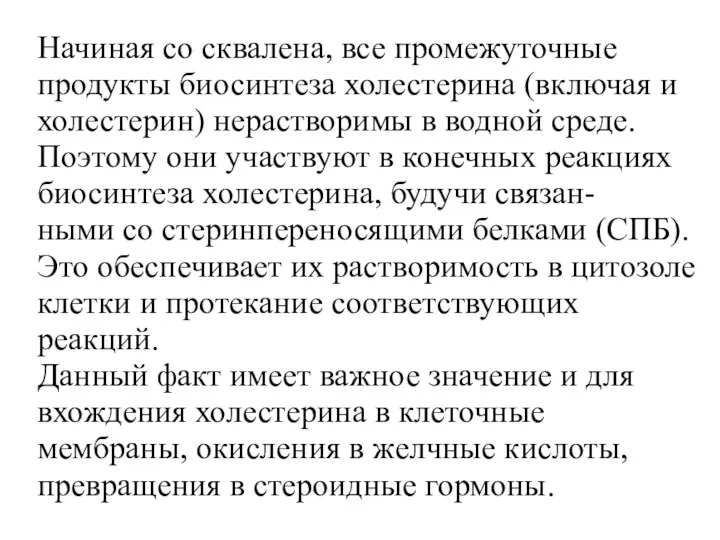 Начиная со сквалена, все промежуточные продукты биосинтеза холестерина (включая и холестерин) нерастворимы в водной среде. Поэтому они участвуют в конечных реакциях биосинтеза холестерина, будучи связанными со стеринпереносящими белками (СПБ). Это обеспечивает их растворимость в цитозоле клетки и протекание соответствующих реакций.
Данный факт имеет важное значение и для вхождения холестерина в клеточные мембраны, окисления в желчные кислоты, превращения в стероидные гормоны.